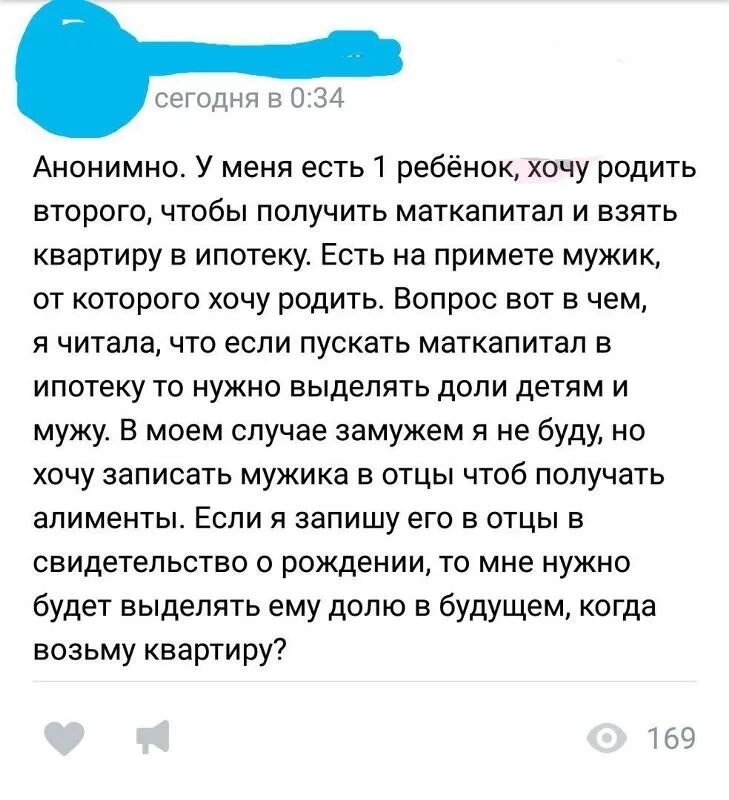 сегодня в 0:34

Анонимно. У меня есть 1 ребёнок, хочу родить второго, чтобы получить маткапитал и взять квартиру в ипотеку. Есть на примете мужик, от которого хочу родить. Вопрос вот в чем, я читала, что если пускать маткапитал в ипотеку то нужно выделять доли детям и мужу. В моем случае замужем я не буду, но хочу записать мужика в отцы чтоб получать алименты. Если я запишу его в отцы в свидетельство о рождении, то мне нужно будет выделять ему долю в будущем, когда возьму квартиру?

169